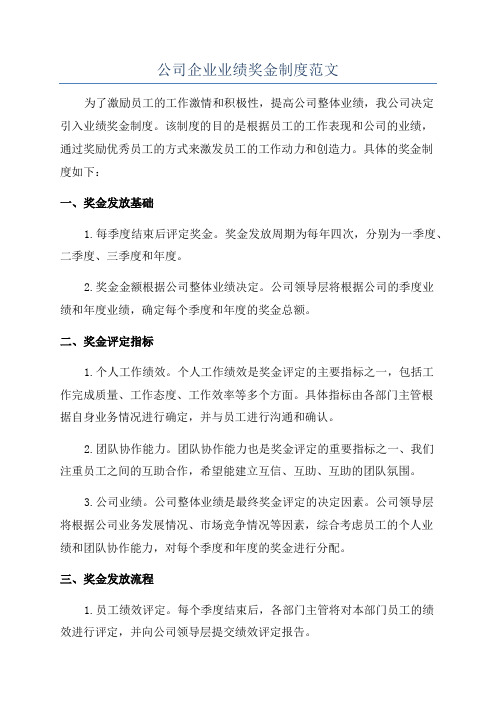 公司企业业绩奖金制度范文

为了激励员工的工作激情和积极性，提高公司整体业绩，我公司决定引入业绩奖金制度。该制度的目的是根据员工的工作表现和公司的业绩，通过奖励优秀员工的方式来激发员工的工作动力和创造力。具体的奖金制度如下：

一、奖金发放基础

1.每季度结束后评定奖金。奖金发放周期为每年四次，分别为一季度、二季度、三季度和年度。

2.奖金金额根据公司整体业绩决定。公司领导层将根据公司的季度业绩和年度业绩，确定每个季度和年度的奖金总额。

二、奖金评定指标

1.个人工作绩效。个人工作绩效是奖金评定的主要指标之一，包括工作完成质量、工作态度、工作效率等多个方面。具体指标由各部门主管根据自身业务情况进行确定，并与员工进行沟通和确认。

2.团队协作能力。团队协作能力也是奖金评定的重要指标之一、我们注重员工之间的互助合作，希望能建立互信、互助、互助的团队氛围。

3.公司业绩。公司整体业绩是最终奖金评定的决定因素。公司领导层将根据公司业务发展情况、市场竞争情况等因素，综合考虑员工的个人业绩和团队协作能力，对每个季度和年度的奖金进行分配。

三、奖金发放流程

1.员工绩效评定。每个季度结束后，各部门主管将对本部门员工的绩效进行评定，并向公司领导层提交绩效评定报告。